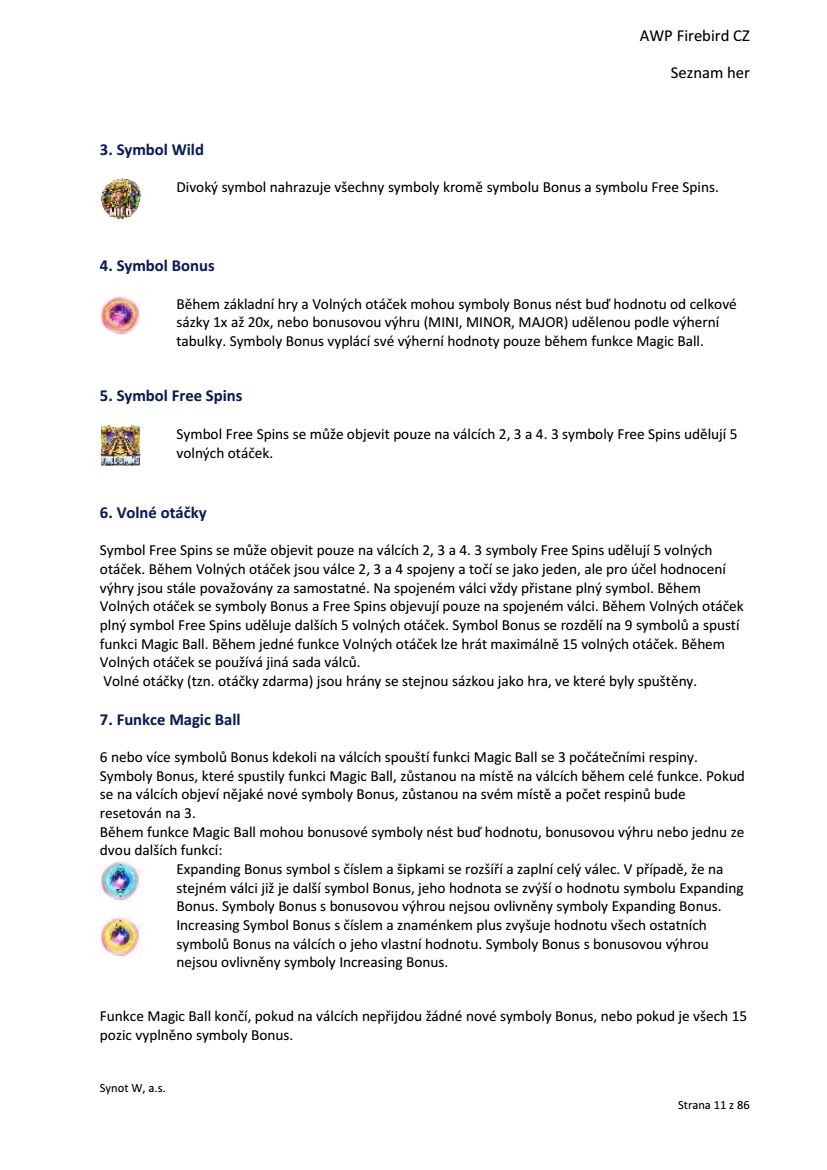 AWP Firebird CZ

Seznam her

3. Symbol Wild

Divoký symbol nahrazuje všechny symboly kromě symbolu Bonus a symbolu Free Spins.

4. Symbol Bonus

Během základní hry a Volných otáček mohou symboly Bonus nést buď hodnotu od celkové sázky 1x až 20x, nebo bonusovou výhru (MINI, MINOR, MAJOR) udělenou podle výherní tabulky. Symboly Bonus vyplácí své výherní hodnoty pouze během funkce Magic Ball.

5. Symbol Free Spins

Symbol Free Spins se může objevit pouze na válcích 2, 3 a 4. 3 symboly Free Spins udělují 5 volných otáček.

6. Volné otáčky

Symbol Free Spins se může objevit pouze na válcích 2, 3 a 4. 3 symboly Free Spins udělují 5 volných otáček. Během Volných otáček jsou válce 2, 3 a 4 spojeny a točí se jako jeden, ale pro účel hodnocení výhry jsou stále považovány za samostatné. Na spojeném válci vždy přistane plný symbol. Během Volných otáček se symboly Bonus a Free Spins objevují pouze na spojeném válci. Během Volných otáček plný symbol Free Spins uděluje dalších 5 volných otáček. Symbol Bonus se rozdělí na 9 symbolů a spustí funkci Magic Ball. Během jedné funkce Volných otáček lze hrát maximálně 15 volných otáček. Během Volných otáček se používá jiná sada válců.
Volné otáčky (tzn. otáčky zdarma) jsou hrány se stejnou sázkou jako hra, ve které byly spuštěny.

7. Funkce Magic Ball

6 nebo více symbolů Bonus kdekoli na válcích spouští funkci Magic Ball se 3 počátečními respiny. Symboly Bonus, které spustily funkci Magic Ball, zůstanou na místě na válcích během celé funkce. Pokud se na válcích objeví nějaké nové symboly Bonus, zůstanou na svém místě a počet respinů bude resetován na 3.
Během funkce Magic Ball mohou bonusové symboly nést buď hodnotu, bonusovou výhru nebo jednu ze dvou dalších funkcí:
Expanding Bonus symbol s číslem a šipkami se rozšíří a zaplní celý válec. V případě, že na stejném válci již je další symbol Bonus, jeho hodnota se zvýší o hodnotu symbolu Expanding Bonus. Symboly Bonus s bonusovou výhrou nejsou ovlivněny symboly Expanding Bonus.
Increasing Symbol Bonus s číslem a znaménkem plus zvyšuje hodnotu všech ostatních symbolů Bonus na válcích o jeho vlastní hodnotu. Symboly Bonus s bonusovou výhrou nejsou ovlivněny symboly Increasing Bonus.

Funkce Magic Ball končí, pokud na válcích nepřijdou žádné nové symboly Bonus, nebo pokud je všech 15 pozic vyplněno symboly Bonus.

Synot W, a.s.

Strana 11 z 86